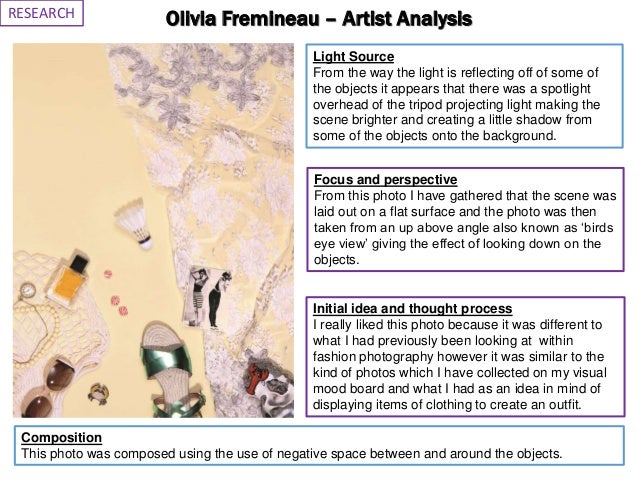 RESEARCH

Olivia Fremineau – Artist Analysis

Light Source
From the way the light is reflecting off of some of the objects it appears that there was a spotlight overhead of the tripod projecting light making the scene brighter and creating a little shadow from some of the objects onto the background.

Focus and perspective
From this photo I have gathered that the scene was laid out on a flat surface and the photo was then taken from an up above angle also known as 'birds eye view' giving the effect of looking down on the objects.

Initial idea and thought process
I really liked this photo because it was different to what I had previously been looking at within fashion photography however it was similar to the kind of photos which I have collected on my visual mood board and what I had as an idea in mind of displaying items of clothing to create an outfit.

Composition
This photo was composed using the use of negative space between and around the objects.